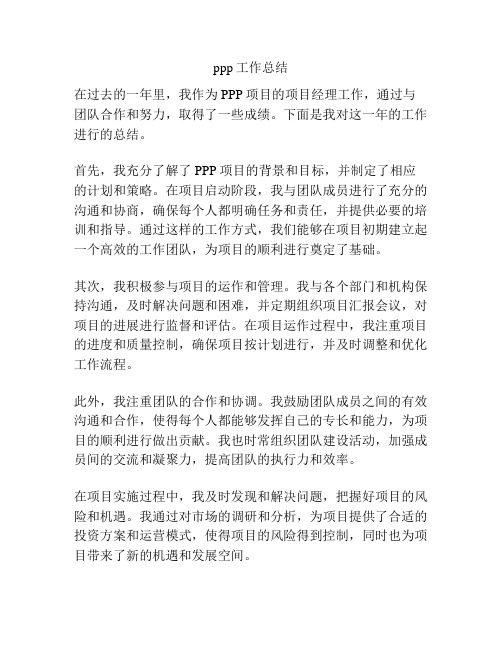 ppp 工作总结

在过去的一年里，我作为 PPP 项目的项目经理工作，通过与团队合作和努力，取得了一些成绩。下面是我对这一年的工作进行的总结。

首先，我充分了解了 PPP 项目的背景和目标，并制定了相应的计划和策略。在项目启动阶段，我与团队成员进行了充分的沟通和协商，确保每个人都明确任务和责任，并提供必要的培训和指导。通过这样的工作方式，我们能够在项目初期建立起一个高效的工作团队，为项目的顺利进行奠定了基础。

其次，我积极参与项目的运作和管理。我与各个部门和机构保持沟通，及时解决问题和困难，并定期组织项目汇报会议，对项目的进展进行监督和评估。在项目运作过程中，我注重项目的进度和质量控制，确保项目按计划进行，并及时调整和优化工作流程。

此外，我注重团队的合作和协调。我鼓励团队成员之间的有效沟通和合作，使得每个人都能够发挥自己的专长和能力，为项目的顺利进行做出贡献。我也时常组织团队建设活动，加强成员间的交流和凝聚力，提高团队的执行力和效率。

在项目实施过程中，我及时发现和解决问题，把握好项目的风险和机遇。我通过对市场的调研和分析，为项目提供了合适的投资方案和运营模式，使得项目的风险得到控制，同时也为项目带来了新的机遇和发展空间。